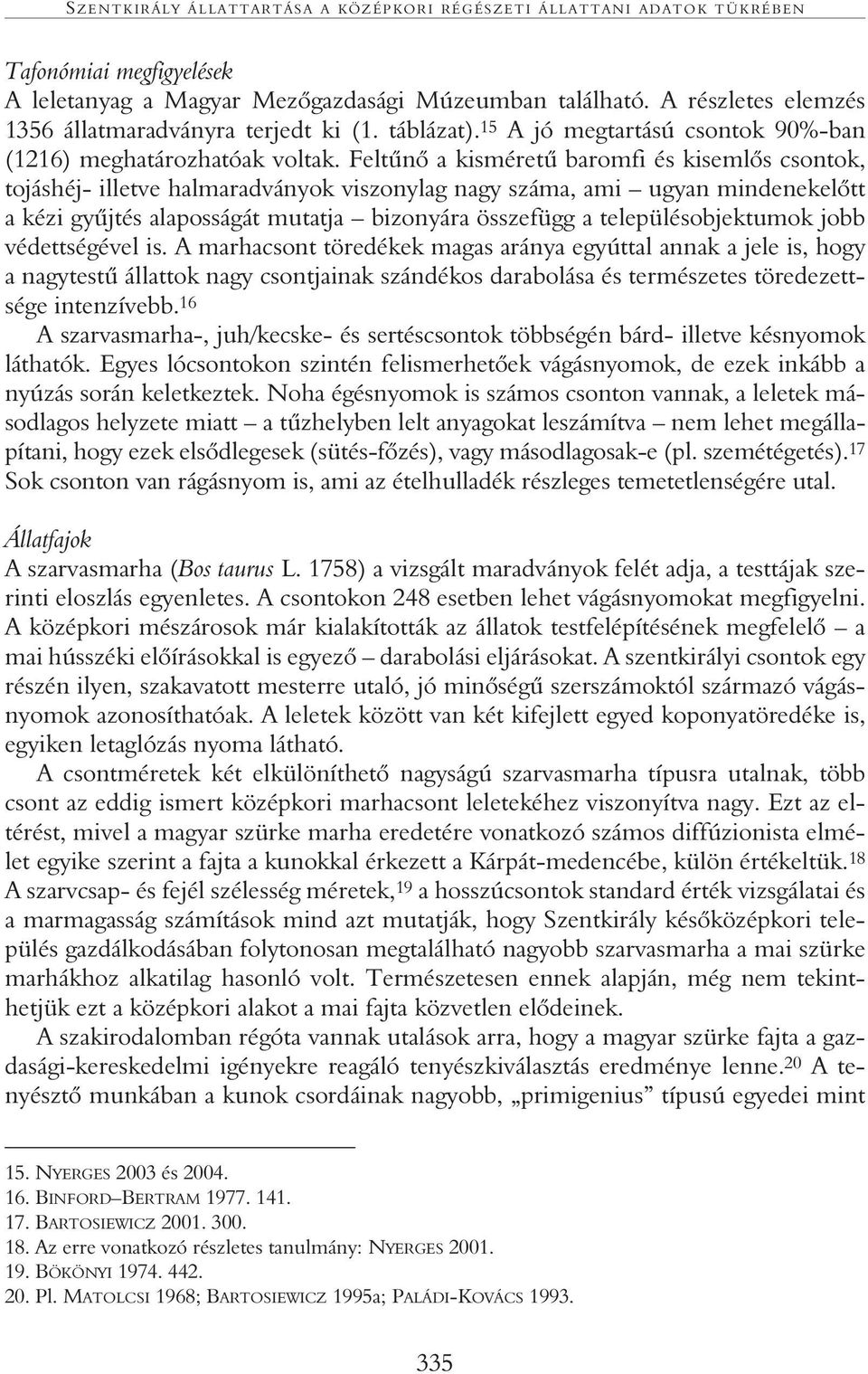 SZENTKIRÁLY ÁLLATTARTÁSA A KÖZÉPKORI RÉGÉSZETI ÁLLATTANI ADATOK TÜKRÉBEN

Tafonómiai megfigyelések
A leletanyag a Magyar Mezőgazdasági Múzeumban található. A részletes elemzés 1356 állatmaradványra terjedt ki (1. táblázat).$^{15}$ A jó megtartású csontok 90%-ban (1216) meghatározhatóak voltak. Feltűnő a kisméretű baromfi és kisemlős csontok, tojáshéj- illetve halmaradványok viszonylag nagy száma, ami – ugyan mindenekelőtt a kézi gyűjtés alaposságát mutatja – bizonyára összefügg a településobjektumok jobb védettségével is. A marhacsont töredékek magas aránya egyúttal annak a jele is, hogy a nagytestű állattok nagy csontjainak szándékos darabolása és természetes töredezettsége intenzívebb.$^{16}$
A szarvasmarha-, juh/kecske- és sertéscsontok többségén bárd- illetve késnyomok láthatók. Egyes lócsontokon szintén felismerhetőek vágásnyomok, de ezek inkább a nyúzás során keletkeztek. Noha égésnyomok is számos csonton vannak, a leletek másodlagos helyzete miatt – a tűzhelyben lelt anyagokat leszámítva – nem lehet megállapítani, hogy ezek elsődlegesek (sütés-főzés), vagy másodlagosak-e (pl. szemétégetés).$^{17}$ Sok csonton van rágásnyom is, ami az ételhulladék részleges temetetlenségére utal.

Állatfajok
A szarvasmarha (Bos taurus L. 1758) a vizsgált maradványok felét adja, a testtájak szerinti eloszlás egyenletes. A csontokon 248 esetben lehet vágásnyomokat megfigyelni. A középkori mészárosok már kialakították az állatok testfelépítésének megfelelő – a mai hússzéki előírásokkal is egyező – darabolási eljárásokat. A szentkirályi csontok egy részén ilyen, szakavatott mesterre utaló, jó minőségű szerszámoktól származó vágásnyomok azonosíthatóak. A leletek között van két kifejlett egyed koponyatöredéke is, egyiken letaglózás nyoma látható.
A csontméretek két elkülöníthető nagyságú szarvasmarha típusra utalnak, több csont az eddig ismert középkori marhacsont leletekéhez viszonyítva nagy. Ezt az eltérést, mivel a magyar szürke marha eredetére vonatkozó számos diffúzionista elmélet egyike szerint a fajta a kunokkal érkezett a Kárpát-medencébe, külön értékeltük.$^{18}$ A szarvcsap- és fejél szélesség méretek,$^{19}$ a hosszúcsontok standard érték vizsgálatai és a marmagasság számítások mind azt mutatják, hogy Szentkirály későközépkori település gazdálkodásában folytonosan megtalálható nagyobb szarvasmarha a mai szürke marhákhoz alkatilag hasonló volt. Természetesen ennek alapján, még nem tekinthetjük ezt a középkori alakot a mai fajta közvetlen elődeinek.
A szakirodalomban régóta vannak utalások arra, hogy a magyar szürke fajta a gazdasági-kereskedelmi igényekre reagáló tenyészkiválasztás eredménye lenne.$^{20}$ A tenyésztő munkában a kunok csordáinak nagyobb, „primigenius” típusú egyedei mint

15. NYERGES 2003 és 2004.
16. BINFORD–BERTRAM 1977. 141.
17. BARTOSIEWICZ 2001. 300.
18. Az erre vonatkozó részletes tanulmány: NYERGES 2001.
19. BÖKÖNYI 1974. 442.
20. Pl. MATOLCSI 1968; BARTOSIEWICZ 1995a; PALÁDI-KOVÁCS 1993.

335